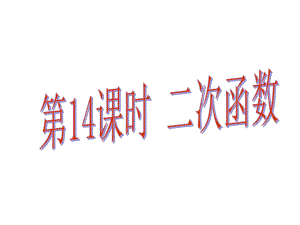 第14课时 二次函数